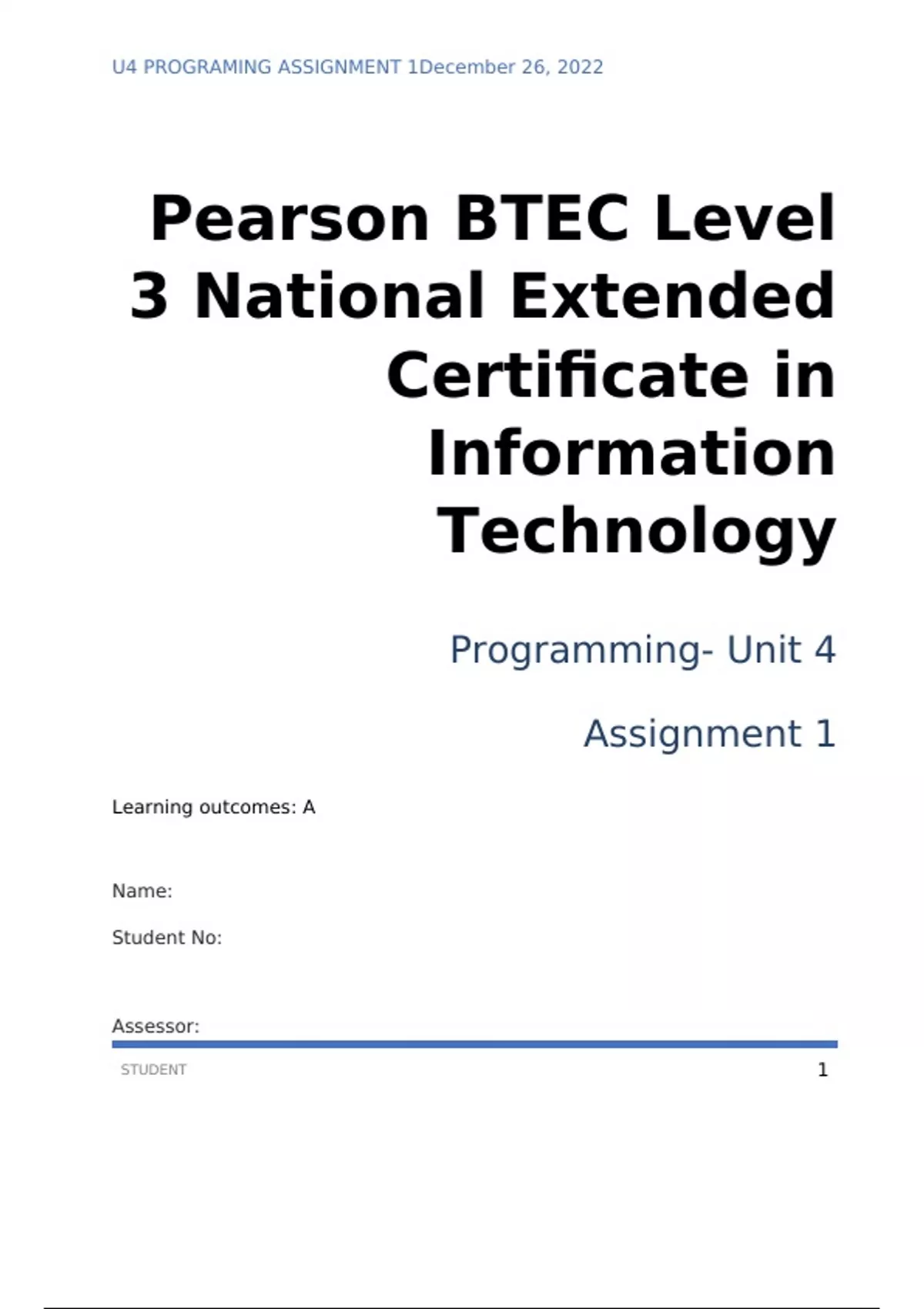 U4 PROGRAMING ASSIGNMENT 1December 26, 2022

Pearson BTEC Level 3 National Extended Certificate in Information Technology

Programming- Unit 4

Assignment 1

Learning outcomes: A

Name:

Student No:

Assessor:

STUDENT

1